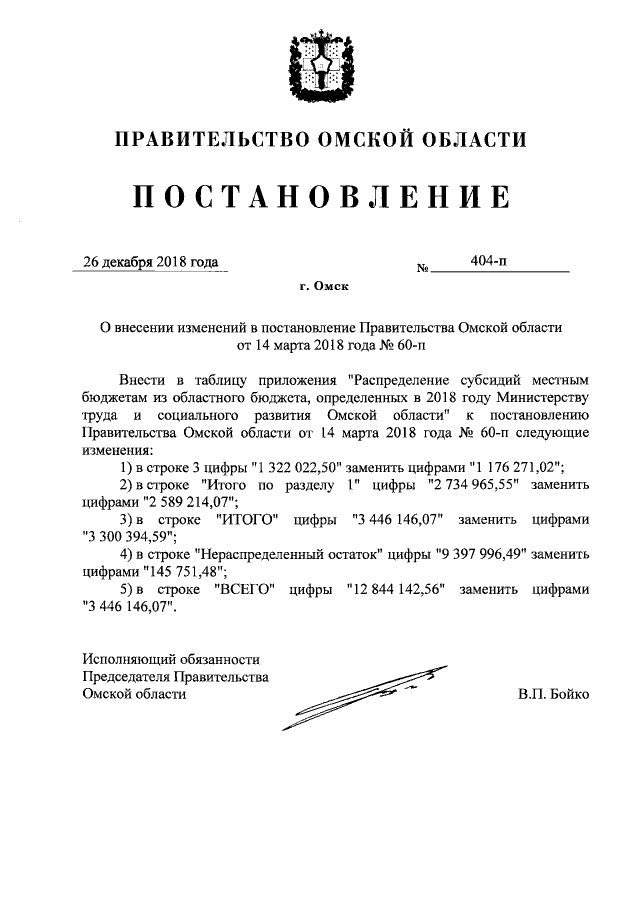 ПРАВИТЕЛЬСТВО ОМСКОЙ ОБЛАСТИ

ПОСТАНОВЛЕНИЕ

26 декабря 2018 года

№ 404-п

г. Омск

О внесении изменений в постановление Правительства Омской области от 14 марта 2018 года № 60-п

Внести в таблицу приложения "Распределение субсидий местным бюджетам из областного бюджета, определенных в 2018 году Министерству труда и социального развития Омской области" к постановлению Правительства Омской области от 14 марта 2018 года № 60-п следующие изменения:

1) в строке 3 цифры "1 322 022,50" заменить цифрами "1 176 271,02";

2) в строке "Итого по разделу 1" цифры "2 734 965,55" заменить цифрами "2 589 214,07";

3) в строке "ИТОГО" цифры "3 446 146,07" заменить цифрами "3 300 394,59";

4) в строке "Нераспределенный остаток" цифры "9 397 996,49" заменить цифрами "145 751,48";

5) в строке "ВСЕГО" цифры "12 844 142,56" заменить цифрами "3 446 146,07".

Исполняющий обязанности
Председателя Правительства
Омской области

В.П. Бойко